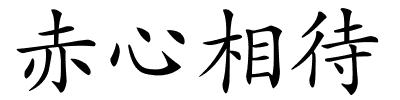 赤心相待